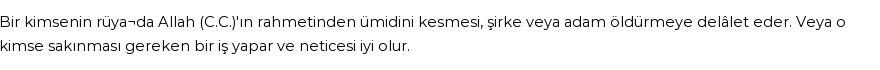 Bir kimsenin rüya¬da Allah (C.C.)'ın rahmetinden ümidini kesmesi, şirke veya adam öldürmeye delâlet eder. Veya o kimse sakınması gereken bir iş yapar ve neticesi iyi olur.